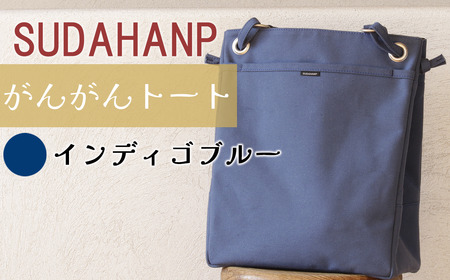 SUDAHANP

がんがんトート

インディゴブルー

SUDAHANP